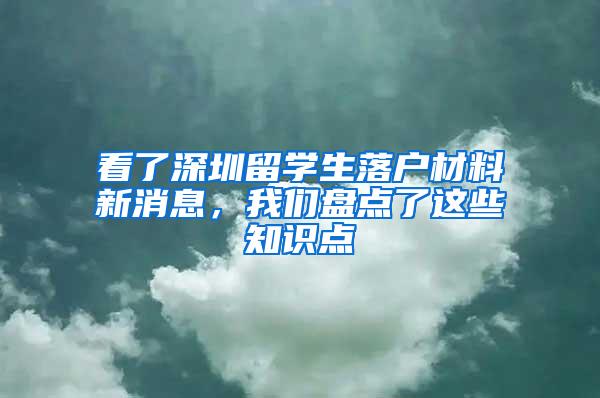 看了深圳留学生落户材料新消息，我们盘点了这些知识点